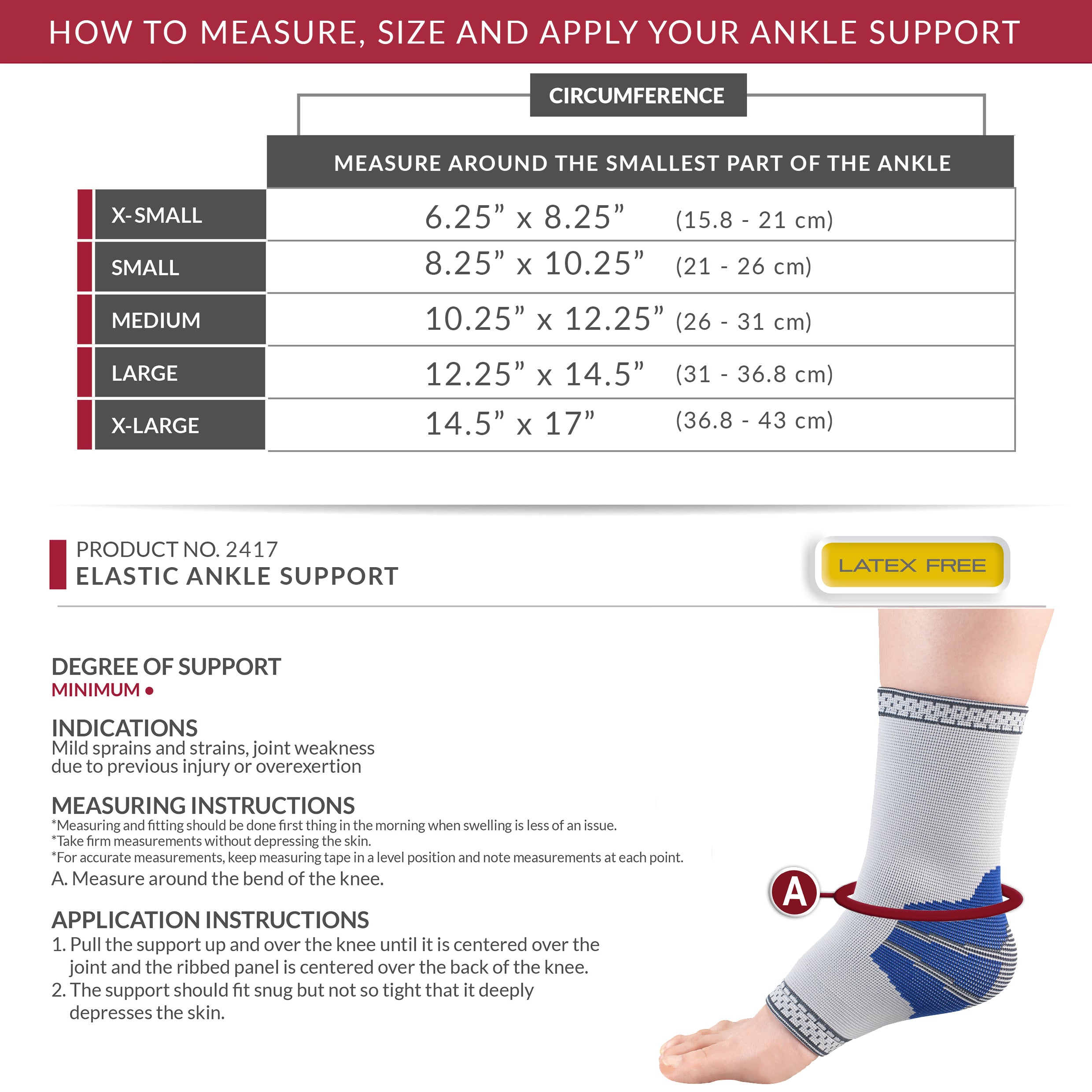 HOW TO MEASURE, SIZE AND APPLY YOUR ANKLE SUPPORT

CIRCUMFERENCE

| | MEASURE AROUND THE SMALLEST PART OF THE ANKLE |
|---|---|
| X-SMALL | 6.25” x 8.25” (15.8 - 21 cm) |
| SMALL | 8.25” x 10.25” (21 - 26 cm) |
| MEDIUM | 10.25” x 12.25” (26 - 31 cm) |
| LARGE | 12.25” x 14.5” (31 - 36.8 cm) |
| X-LARGE | 14.5” x 17” (36.8 - 43 cm) |

PRODUCT NO. 2417
ELASTIC ANKLE SUPPORT

LATEX FREE

DEGREE OF SUPPORT
MINIMUM •

INDICATIONS
Mild sprains and strains, joint weakness due to previous injury or overexertion

MEASURING INSTRUCTIONS
*Measuring and fitting should be done first thing in the morning when swelling is less of an issue.
*Take firm measurements without depressing the skin.
*For accurate measurements, keep measuring tape in a level position and note measurements at each point.
A. Measure around the bend of the knee.

APPLICATION INSTRUCTIONS
1. Pull the support up and over the knee until it is centered over the joint and the ribbed panel is centered over the back of the knee.
2. The support should fit snug but not so tight that it deeply depresses the skin.

A